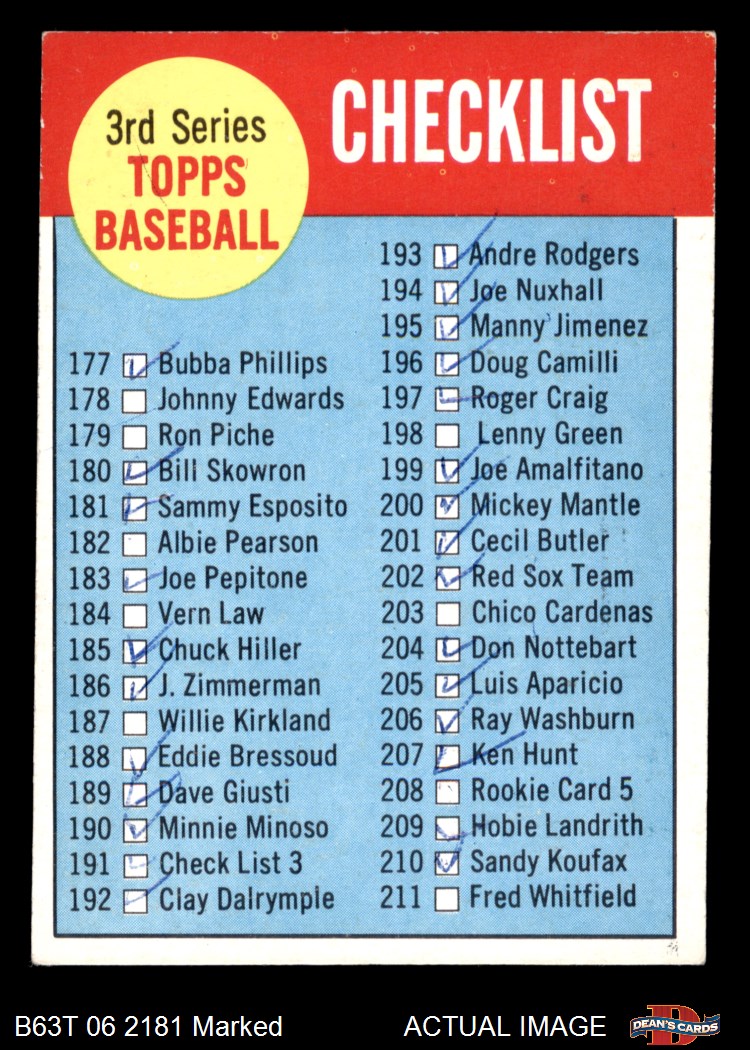 3rd Series
TOPPS
BASEBALL

CHECKLIST

177 ☑ Bubba Phillips
178 ☐ Johnny Edwards
179 ☐ Ron Piche
180 ☑ Bill Skowron
181 ☑ Sammy Esposito
182 ☐ Albie Pearson
183 ☑ Joe Pepitone
184 ☐ Vern Law
185 ☑ Chuck Hiller
186 ☑ J. Zimmerman
187 ☐ Willie Kirkland
188 ☑ Eddie Bressoud
189 ☑ Dave Giusti
190 ☑ Minnie Minoso
191 ☑ Check List 3
192 ☑ Clay Dalrymple

193 ☑ Andre Rodgers
194 ☑ Joe Nuxhall
195 ☑ Manny Jimenez
196 ☑ Doug Camilli
197 ☑ Roger Craig
198 ☐ Lenny Green
199 ☑ Joe Amalfitano
200 ☑ Mickey Mantle
201 ☑ Cecil Butler
202 ☑ Red Sox Team
203 ☐ Chico Cardenas
204 ☑ Don Nottebart
205 ☑ Luis Aparicio
206 ☑ Ray Washburn
207 ☑ Ken Hunt
208 ☐ Rookie Card 5
209 ☑ Hobie Landrith
210 ☑ Sandy Koufax
211 ☐ Fred Whitfield

B63T 06 2181 Marked

ACTUAL IMAGE

DEAN'S CARDS